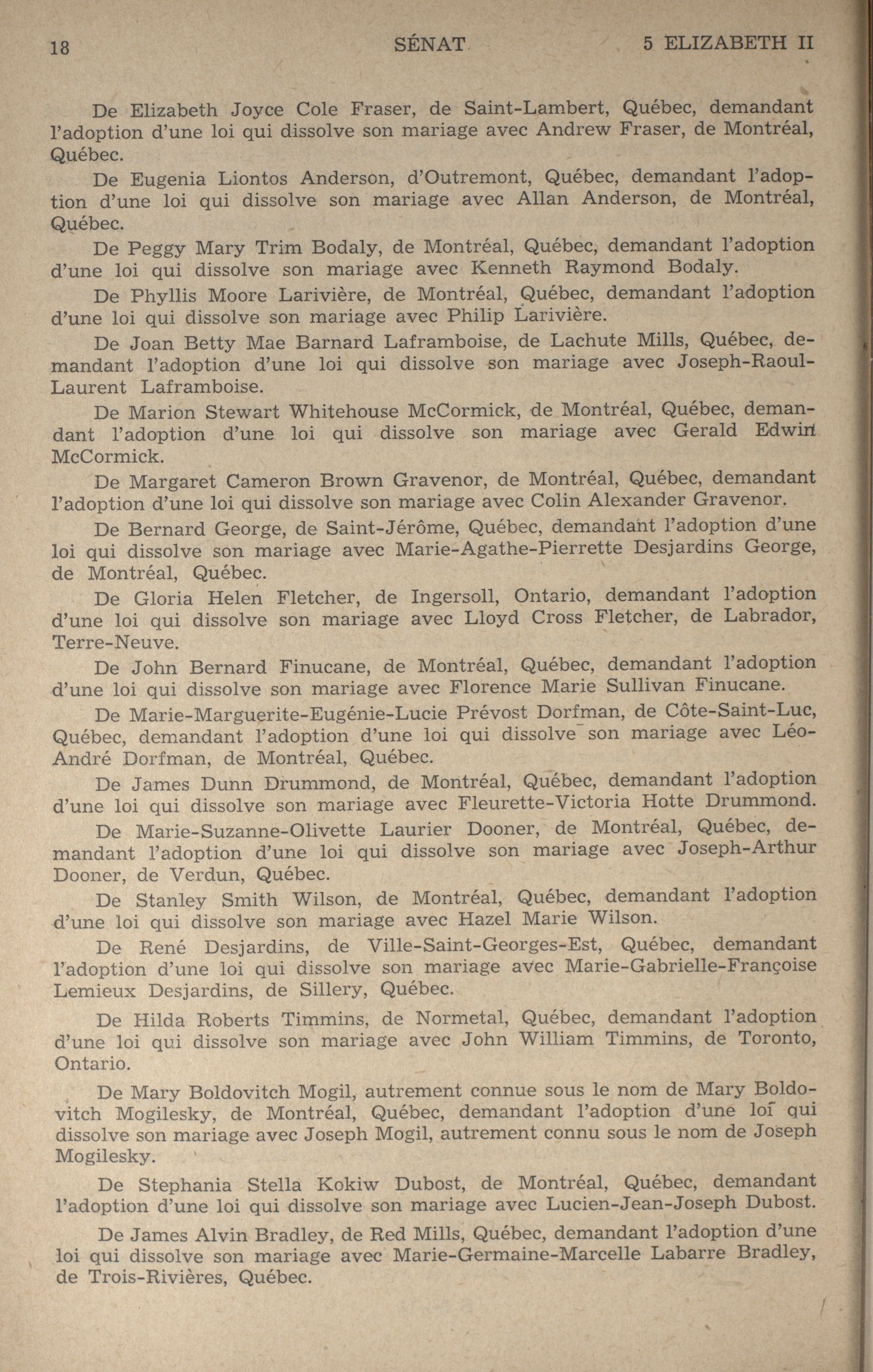 18 SÉNAT 5 ELIZABETH II

De Elizabeth Joyce Cole Fraser, de Saint-Lambert, Québec, demandant l'adoption d'une loi qui dissolve son mariage avec Andrew Fraser, de Montréal, Québec.

De Eugenia Liontos Anderson, d'Outremont, Québec, demandant l'adoption d'une loi qui dissolve son mariage avec Allan Anderson, de Montréal, Québec.

De Peggy Mary Trim Bodaly, de Montréal, Québec, demandant l'adoption d'une loi qui dissolve son mariage avec Kenneth Raymond Bodaly.

De Phyllis Moore Larivière, de Montréal, Québec, demandant l'adoption d'une loi qui dissolve son mariage avec Philip Larivière.

De Joan Betty Mae Barnard Laframboise, de Lachute Mills, Québec, demandant l'adoption d'une loi qui dissolve son mariage avec Joseph-Raoul-Laurent Laframboise.

De Marion Stewart Whitehouse McCormick, de Montréal, Québec, demandant l'adoption d'une loi qui dissolve son mariage avec Gerald Edwin McCormick.

De Margaret Cameron Brown Gravenor, de Montréal, Québec, demandant l'adoption d'une loi qui dissolve son mariage avec Colin Alexander Gravenor.

De Bernard George, de Saint-Jérôme, Québec, demandant l'adoption d'une loi qui dissolve son mariage avec Marie-Agathe-Pierrette Desjardins George, de Montréal, Québec.

De Gloria Helen Fletcher, de Ingersoll, Ontario, demandant l'adoption d'une loi qui dissolve son mariage avec Lloyd Cross Fletcher, de Labrador, Terre-Neuve.

De John Bernard Finucane, de Montréal, Québec, demandant l'adoption d'une loi qui dissolve son mariage avec Florence Marie Sullivan Finucane.

De Marie-Marguerite-Eugénie-Lucie Prévost Dorfman, de Côte-Saint-Luc, Québec, demandant l'adoption d'une loi qui dissolve son mariage avec Léo-André Dorfman, de Montréal, Québec.

De James Dunn Drummond, de Montréal, Québec, demandant l'adoption d'une loi qui dissolve son mariage avec Fleurette-Victoria Hotte Drummond.

De Marie-Suzanne-Olivette Laurier Dooner, de Montréal, Québec, demandant l'adoption d'une loi qui dissolve son mariage avec Joseph-Arthur Dooner, de Verdun, Québec.

De Stanley Smith Wilson, de Montréal, Québec, demandant l'adoption d'une loi qui dissolve son mariage avec Hazel Marie Wilson.

De René Desjardins, de Ville-Saint-Georges-Est, Québec, demandant l'adoption d'une loi qui dissolve son mariage avec Marie-Gabrielle-Françoise Lemieux Desjardins, de Sillery, Québec.

De Hilda Roberts Timmins, de Normetal, Québec, demandant l'adoption d'une loi qui dissolve son mariage avec John William Timmins, de Toronto, Ontario.

De Mary Boldovitch Mogil, autrement connue sous le nom de Mary Boldovitch Mogilesky, de Montréal, Québec, demandant l'adoption d'une loi qui dissolve son mariage avec Joseph Mogil, autrement connu sous le nom de Joseph Mogilesky.

De Stephania Stella Kokiw Dubost, de Montréal, Québec, demandant l'adoption d'une loi qui dissolve son mariage avec Lucien-Jean-Joseph Dubost.

De James Alvin Bradley, de Red Mills, Québec, demandant l'adoption d'une loi qui dissolve son mariage avec Marie-Germaine-Marcelle Labarre Bradley, de Trois-Rivières, Québec.